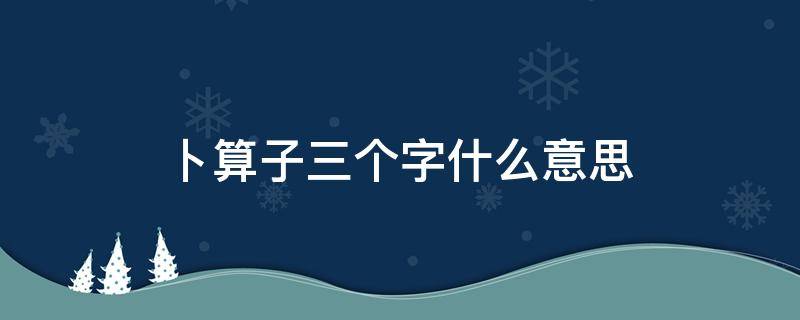 卜算子三个字什么意思